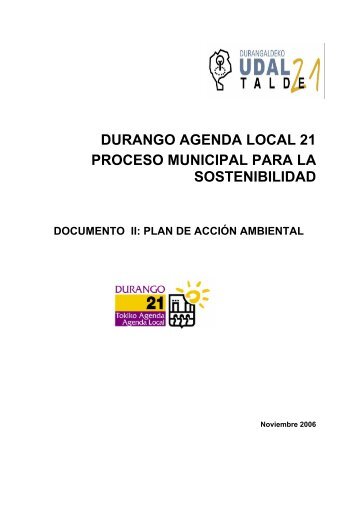 DURANGALDEKO
UDAL
TALDE
21

DURANGO AGENDA LOCAL 21
PROCESO MUNICIPAL PARA LA SOSTENIBILIDAD

DOCUMENTO II: PLAN DE ACCIÓN AMBIENTAL

DURANGO
21
Tokiko Agenda
Agenda Local

Noviembre 2006